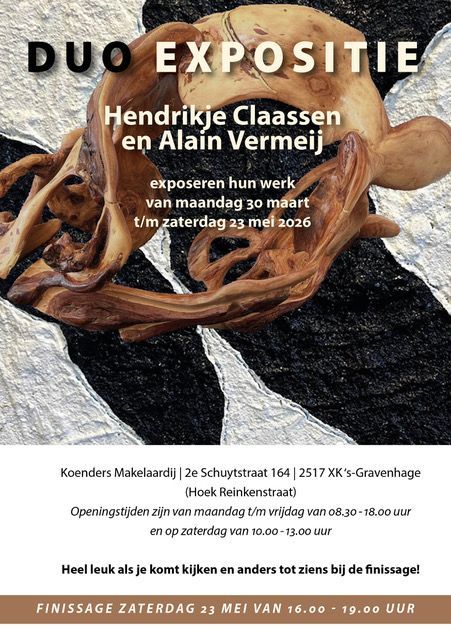 DUO EXPOSITIE

Hendrikje Claassen en Alain Vermeij

exposeren hun werk van maandag 30 maart t/m zaterdag 23 mei 2026

Koenders Makelaardij | 2e Schuytstraat 164 | 2517 XK 's-Gravenhage (Hoek Reinkenstraat)

Openingstijden zijn van maandag t/m vrijdag van 08.30 - 18.00 uur en op zaterdag van 10.00 - 13.00 uur

Heel leuk als je komt kijken en anders tot ziens bij de finissage!

FINISSAGE ZATERDAG 23 MEI VAN 16.00 - 19.00 UUR